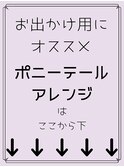 お出かけ用に
オススメ

ポニーテール
アレンジ

は

ここから下

↓ ↓ ↓ ↓ ↓